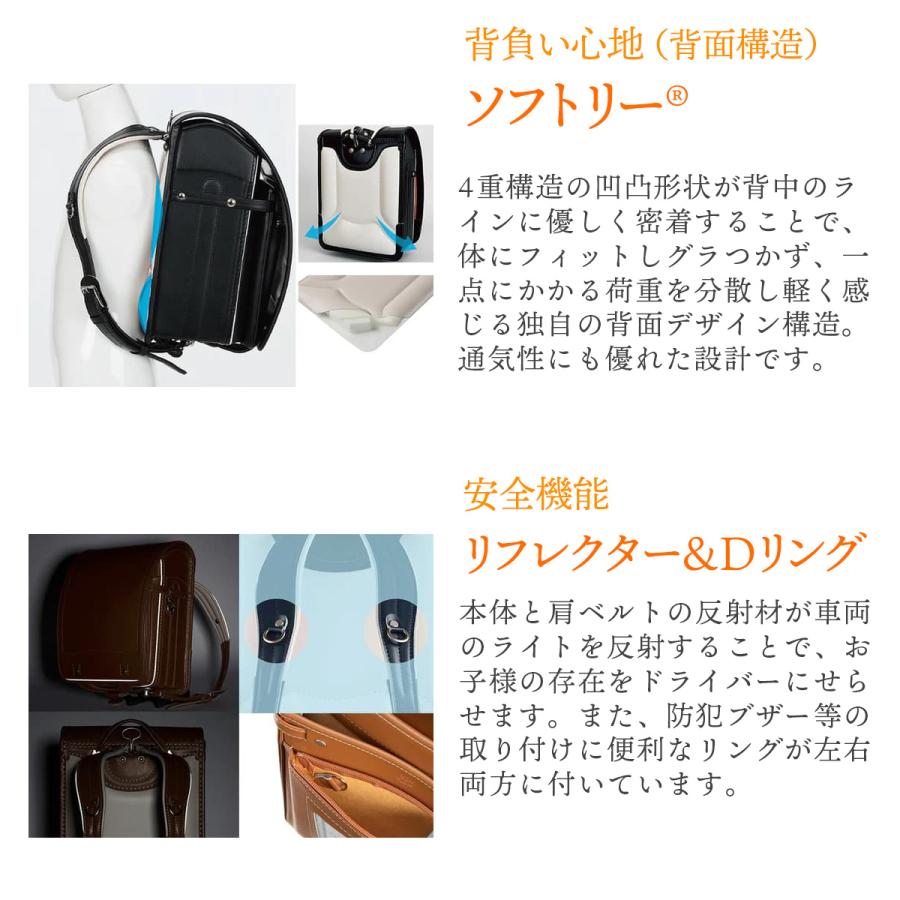 背負い心地（背面構造）
ソフトリー®

4重構造の凹凸形状が背中のラインに優しく密着することで、体にフィットしグラつかず、一点にかかる荷重を分散し軽く感じる独自の背面デザイン構造。通気性にも優れた設計です。

安全機能
リフレクター＆Dリング

本体と肩ベルトの反射材が車両のライトを反射することで、お子様の存在をドライバーにせらせます。また、防犯ブザー等の取り付けに便利なリングが左右両方に付いています。